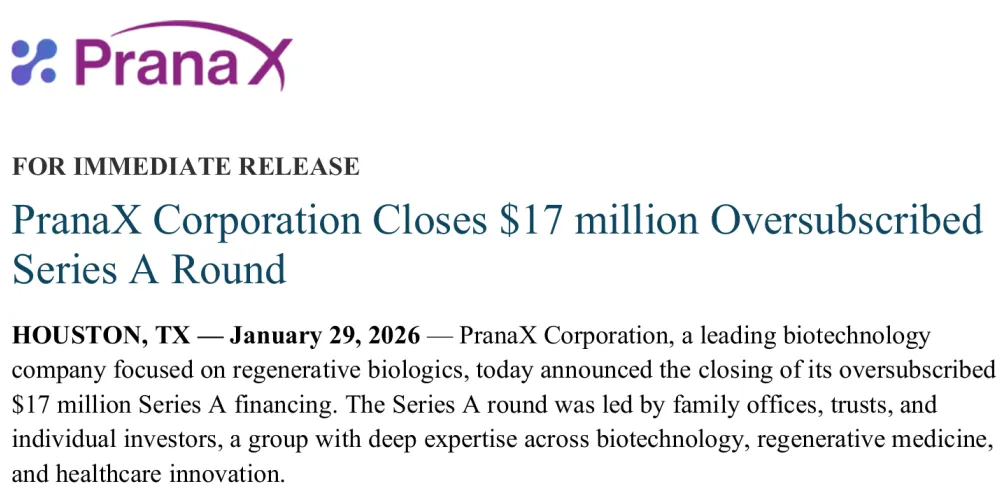 PranaX

FOR IMMEDIATE RELEASE

PranaX Corporation Closes $17 million Oversubscribed Series A Round

HOUSTON, TX — January 29, 2026 — PranaX Corporation, a leading biotechnology company focused on regenerative biologics, today announced the closing of its oversubscribed $17 million Series A financing. The Series A round was led by family offices, trusts, and individual investors, a group with deep expertise across biotechnology, regenerative medicine, and healthcare innovation.